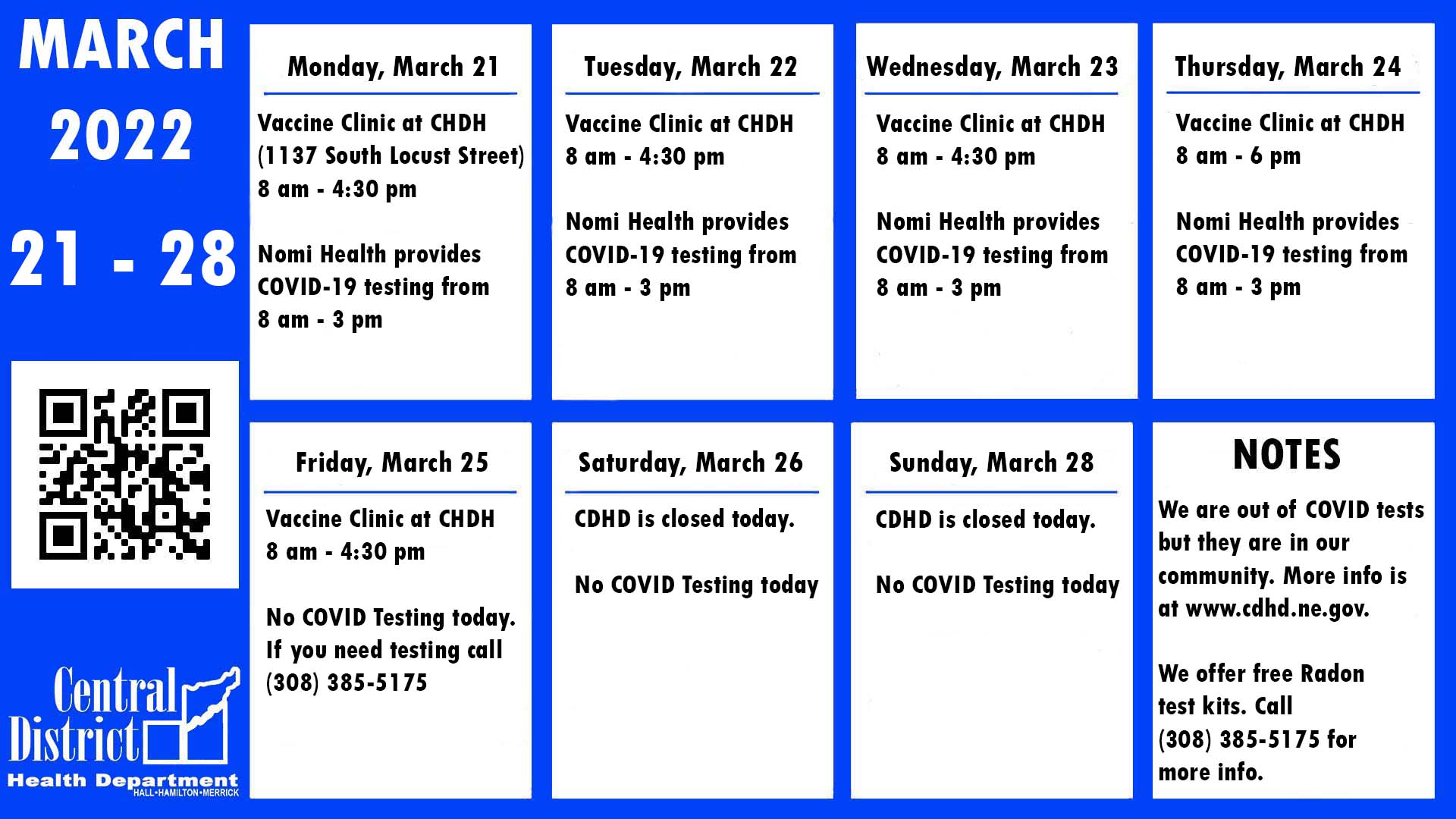 MARCH
2022
21 - 28

Central
District
Health Department
HALL•HAMILTON•MERRICK

Monday, March 21

Vaccine Clinic at CHDH
(1137 South Locust Street)
8 am - 4:30 pm

Nomi Health provides COVID-19 testing from 8 am - 3 pm

Tuesday, March 22

Vaccine Clinic at CHDH
8 am - 4:30 pm

Nomi Health provides COVID-19 testing from 8 am - 3 pm

Wednesday, March 23

Vaccine Clinic at CHDH
8 am - 4:30 pm

Nomi Health provides COVID-19 testing from 8 am - 3 pm

Thursday, March 24

Vaccine Clinic at CHDH
8 am - 6 pm

Nomi Health provides COVID-19 testing from 8 am - 3 pm

Friday, March 25

Vaccine Clinic at CHDH
8 am - 4:30 pm

No COVID Testing today. If you need testing call (308) 385-5175

Saturday, March 26

CDHD is closed today.

No COVID Testing today

Sunday, March 28

CDHD is closed today.

No COVID Testing today

NOTES

We are out of COVID tests but they are in our community. More info is at www.cdhd.ne.gov.

We offer free Radon test kits. Call (308) 385-5175 for more info.